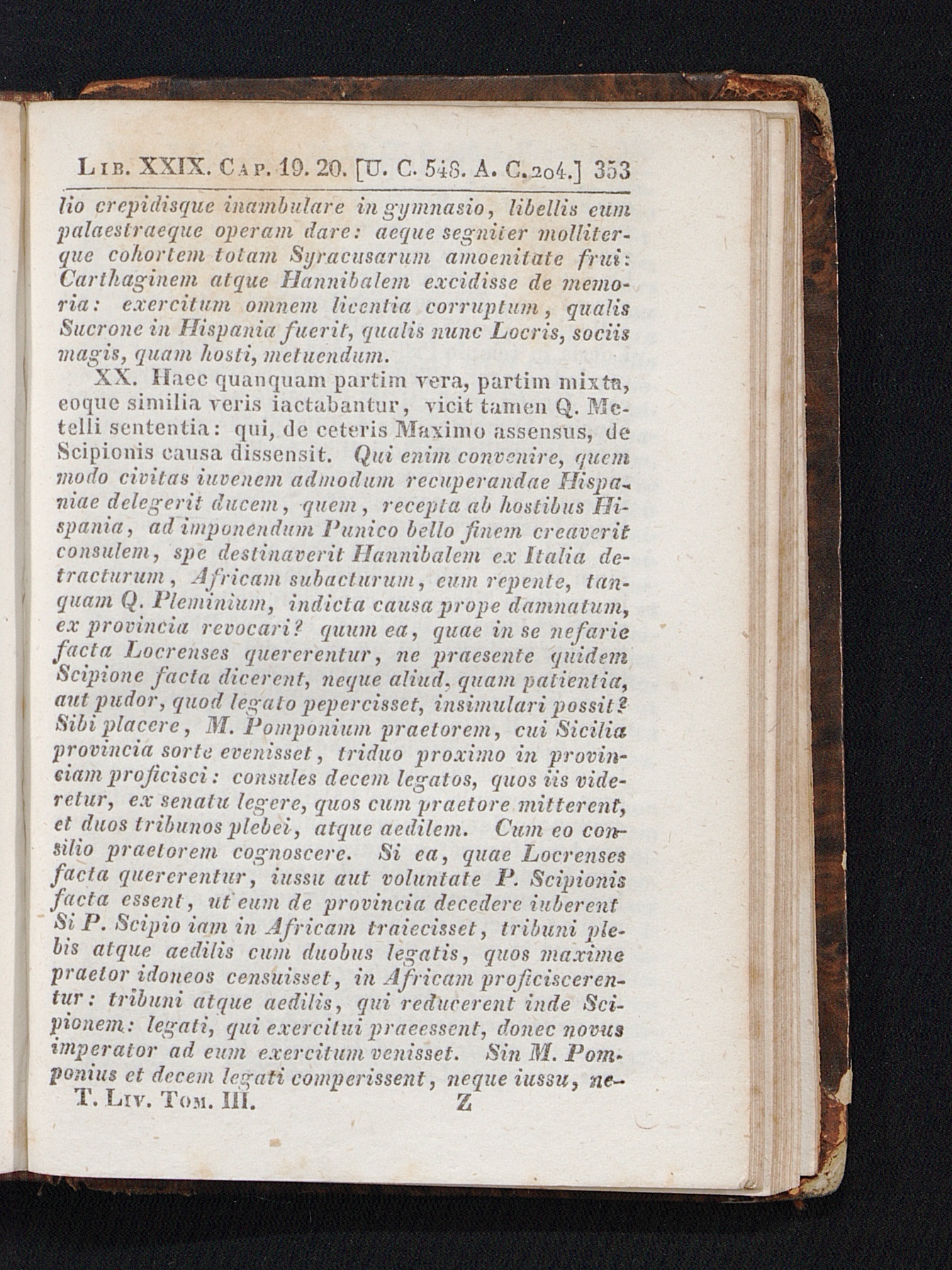 Lib. XXIX. Cap. 19. 20. [U. C. 548. A. C. 204.] 353

lio crepidisque inambulare in gymnasio, libellis eum palaestraeque operam dare: aeque segniter molliterque cohortem totam Syracusarum amoenitate frui: Carthaginem atque Hannibalem excidisse de memoria: exercitum omnem licentia corruptum, qualis Sucrone in Hispania fuerit, qualis nunc Locris, sociis magis, quam hosti, metuendum.

XX. Haec quanquam partim vera, partim mixta, eoque similia veris iactabantur, vicit tamen Q. Metelli sententia: qui, de ceteris Maximo assensus, de Scipionis causa dissensit. Qui enim convenire, quem modo civitas iuvenem admodum recuperandae Hispaniae delegerit ducem, quem, recepta ab hostibus Hispania, ad imponendum Punico bello finem creaverit consulem, spe destinaverit Hannibalem ex Italia detracturum, Africam subacturum, eum repente, tanquam Q. Pleminium, indicta causa prope damnatum, ex provincia revocari? quum ea, quae in se nefarie facta Locrenses quererentur, ne praesente quidem Scipione facta dicerent, neque aliud, quam patientia, aut pudor, quod legato pepercisset, insimulari possit? Sibi placere, M. Pomponium praetorem, cui Sicilia provincia sorte evenisset, triduo proximo in provinciam proficisci: consules decem legatos, quos iis videretur, ex senatu legere, quos cum praetore mitterent, et duos tribunos plebei, atque aedilem. Cum eo consilio praetorem cognoscere. Si ea, quae Locrenses facta quererentur, iussu aut voluntate P. Scipionis facta essent, ut eum de provincia decedere iuberent Si P. Scipio iam in Africam traiecisset, tribuni plebis atque aedilis cum duobus legatis, quos maxime praetor idoneos censuisset, in Africam proficiscerentur: tribuni atque aedilis, qui reducerent inde Scipionem: legati, qui exercitui praeessent, donec novus imperator ad eum exercitum venisset. Sin M. Pomponius et decem legati comperissent, neque iussu, ne-

T. Liv. Tom. III. Z